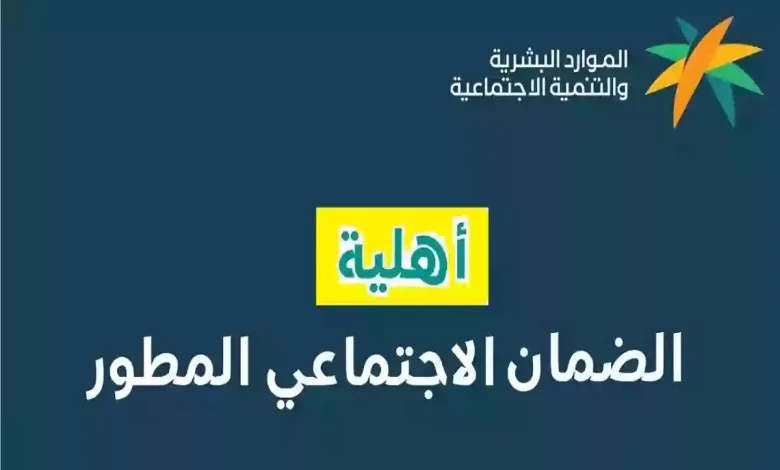 الموارد البشرية
والتنمية الاجتماعية

أهلية
الضمان الاجتماعي المطور